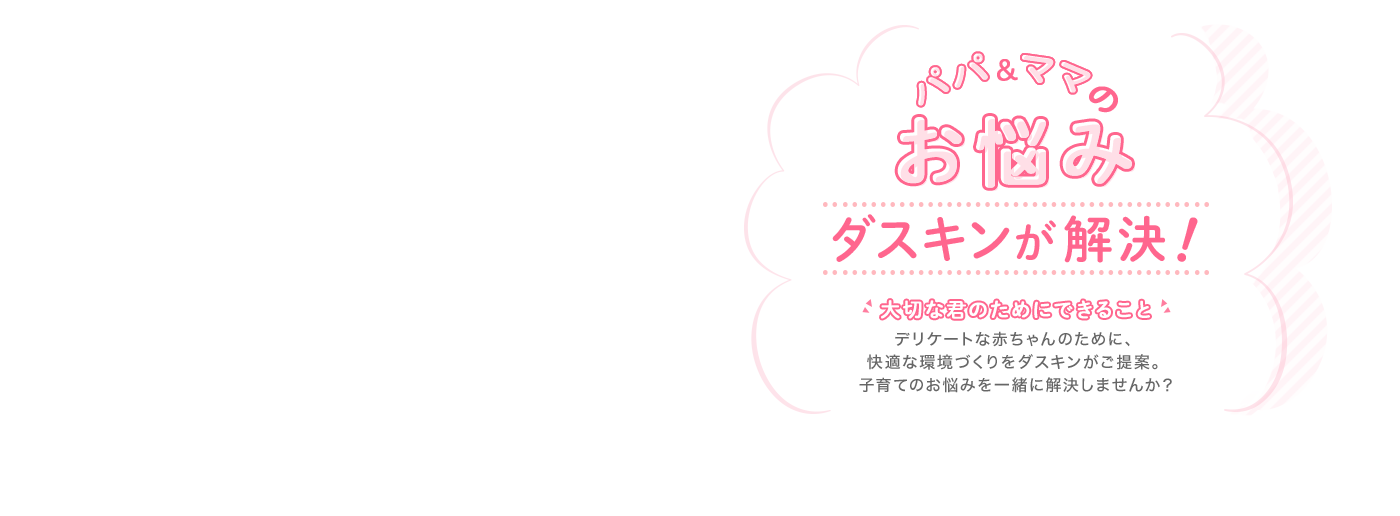 パパ＆ママの
お悩み
ダスキンが解決！

大切な君のためにできること

デリケートな赤ちゃんのために、
快適な環境づくりをダスキンがご提案。
子育てのお悩みを一緒に解決しませんか？